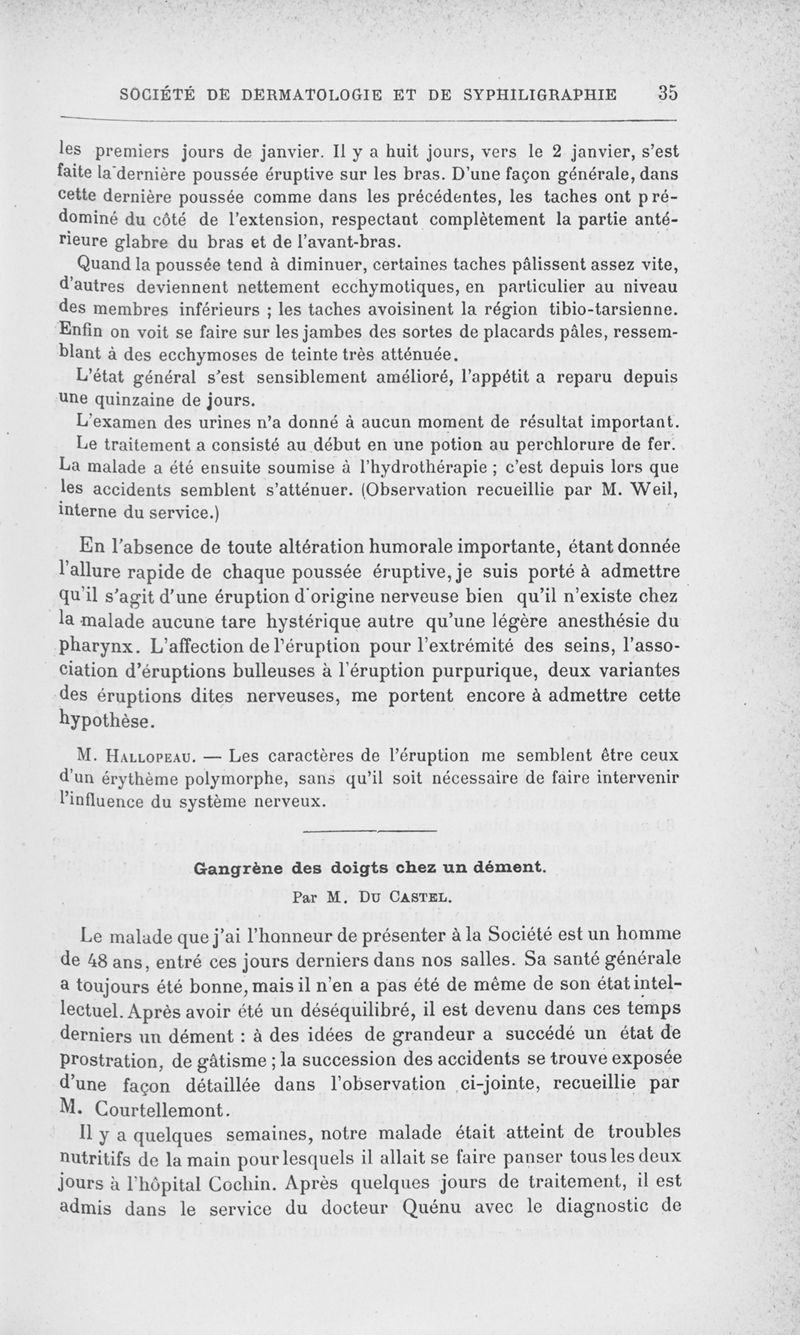 SOCIÉTÉ DE DERMATOLOGIE ET DE SYPHILIGRAPHIE 35

les premiers jours de janvier. Il y a huit jours, vers le 2 janvier, s'est faite la dernière poussée éruptive sur les bras. D'une façon générale, dans cette dernière poussée comme dans les précédentes, les taches ont prédominé du côté de l'extension, respectant complètement la partie antérieure glabre du bras et de l'avant-bras.

Quand la poussée tend à diminuer, certaines taches pâlissent assez vite, d'autres deviennent nettement ecchymotiques, en particulier au niveau des membres inférieurs ; les taches avoisinent la région tibio-tarsienne. Enfin on voit se faire sur les jambes des sortes de placards pâles, ressemblant à des ecchymoses de teinte très atténuée.

L'état général s'est sensiblement amélioré, l'appétit a reparu depuis une quinzaine de jours.

L'examen des urines n'a donné à aucun moment de résultat important.

Le traitement a consisté au début en une potion au perchlorure de fer. La malade a été ensuite soumise à l'hydrothérapie ; c'est depuis lors que les accidents semblent s'atténuer. (Observation recueillie par M. Weil, interne du service.)

En l'absence de toute altération humorale importante, étant donnée l'allure rapide de chaque poussée éruptive, je suis porté à admettre qu'il s'agit d'une éruption d'origine nerveuse bien qu'il n'existe chez la malade aucune tare hystérique autre qu'une légère anesthésie du pharynx. L'affection de l'éruption pour l'extrémité des seins, l'association d'éruptions bulleuses à l'éruption purpurique, deux variantes des éruptions dites nerveuses, me portent encore à admettre cette hypothèse.

M. Hallopeau. — Les caractères de l'éruption me semblent être ceux d'un érythème polymorphe, sans qu'il soit nécessaire de faire intervenir l'influence du système nerveux.

Gangrène des doigts chez un dément.

Par M. Du Castel.

Le malade que j'ai l'honneur de présenter à la Société est un homme de 48 ans, entré ces jours derniers dans nos salles. Sa santé générale a toujours été bonne, mais il n'en a pas été de même de son état intellectuel. Après avoir été un déséquilibré, il est devenu dans ces temps derniers un dément : à des idées de grandeur a succédé un état de prostration, de gâtisme ; la succession des accidents se trouve exposée d'une façon détaillée dans l'observation ci-jointe, recueillie par M. Courtellemont.

Il y a quelques semaines, notre malade était atteint de troubles nutritifs de la main pour lesquels il allait se faire panser tous les deux jours à l'hôpital Cochin. Après quelques jours de traitement, il est admis dans le service du docteur Quénu avec le diagnostic de